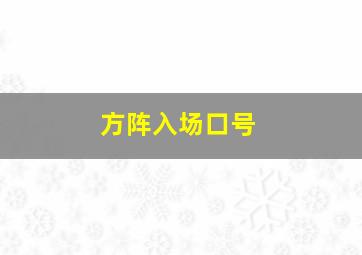 方阵入场口号